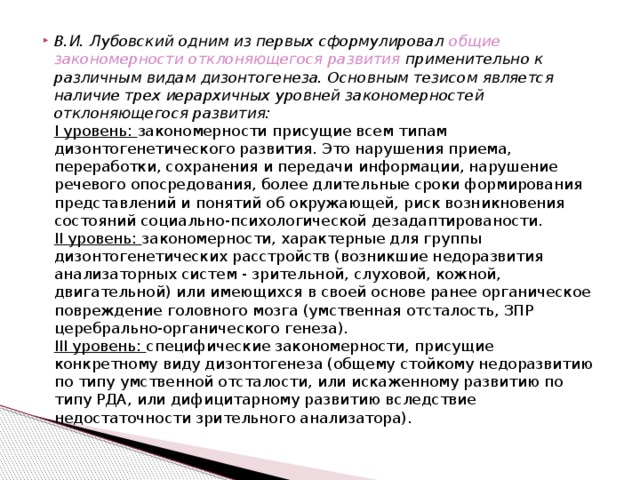 В.И. Лубовский одним из первых сформулировал общие закономерности отклоняющегося развития применительно к различным видам дизонтогенеза. Основным тезисом является наличие трех иерархичных уровней закономерностей отклоняющегося развития:
I уровень: закономерности присущие всем типам дизонтогенетического развития. Это нарушения приема, переработки, сохранения и передачи информации, нарушение речевого опосредования, более длительные сроки формирования представлений и понятий об окружающей, риск возникновения состояний социально-психологической дезадаптированости.
II уровень: закономерности, характерные для группы дизонтогенетических расстройств (возникшие недоразвития анализаторных систем - зрительной, слуховой, кожной, двигательной) или имеющихся в своей основе ранее органическое повреждение головного мозга (умственная отсталость, ЗПР церебрально-органического генеза).
III уровень: специфические закономерности, присущие конкретному виду дизонтогенеза (общему стойкому недоразвитию по типу умственной отсталости, или искаженному развитию по типу РДА, или дифицитарному развитию вследствие недостаточности зрительного анализатора).